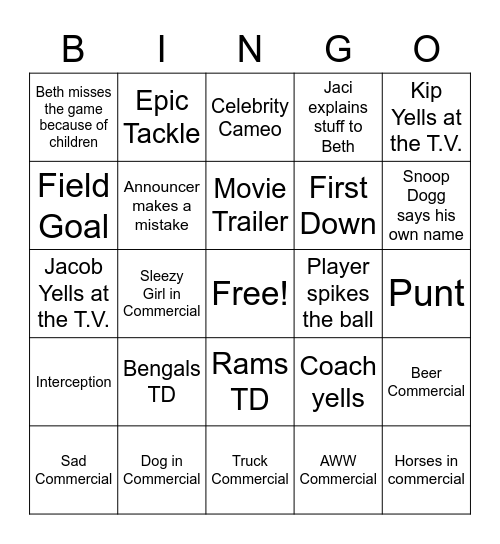 | B | I | N | G | O |
|---|---|---|---|---|
| Beth misses the game because of children | Epic Tackle | Celebrity Cameo | Jaci explains stuff to Beth | Kip Yells at the T.V. |
| Field Goal | Announcer makes a mistake | Movie Trailer | First Down | Snoop Dogg says his own name |
| Jacob Yells at the T.V. | Sleezy Girl in Commercial | Free! | Player spikes the ball | Punt |
| Interception | Bengals TD | Rams TD | Coach yells | Beer Commercial |
| Sad Commercial | Dog in Commercial | Truck Commercial | AWW Commercial | Horses in commercial |